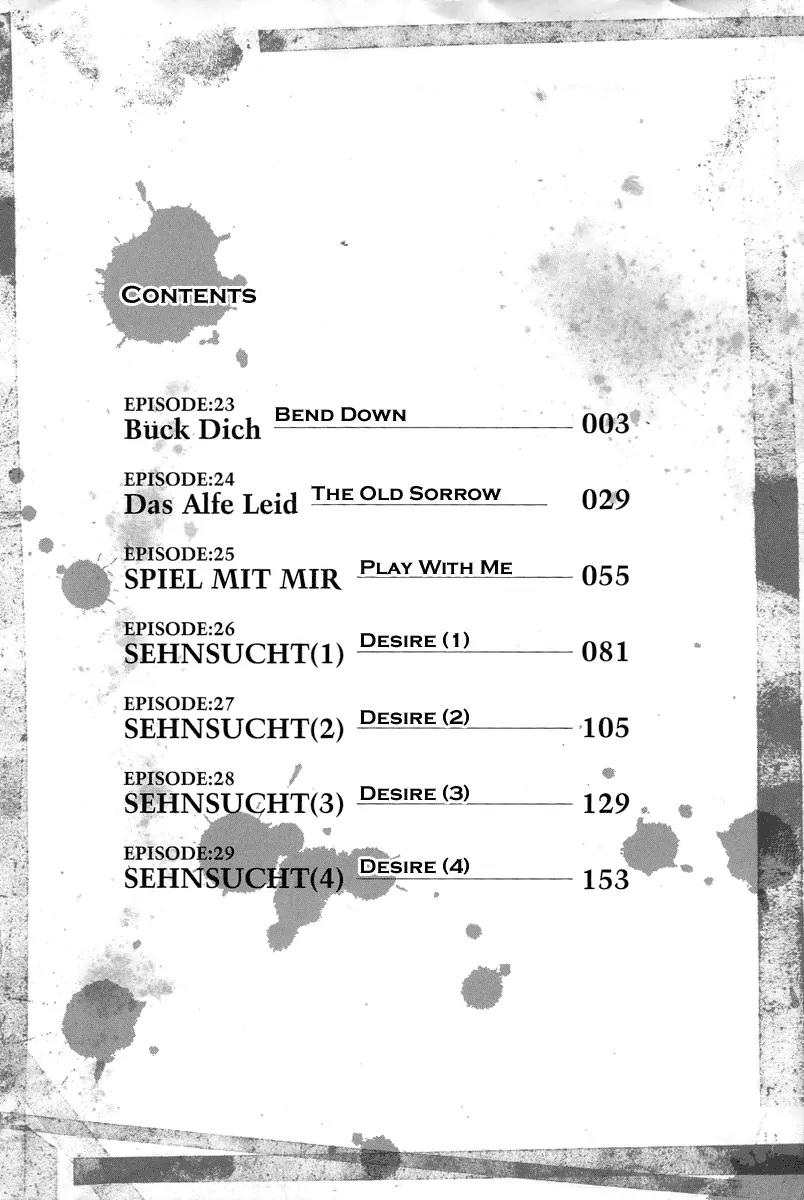 CONTENTS

EPISODE:23
Bück Dich BEND DOWN 003

EPISODE:24
Das Alfe Leid THE OLD SORROW 029

EPISODE:25
SPIEL MIT MIR PLAY WITH ME 055

EPISODE:26
SEHNSUCHT(1) DESIRE (1) 081

EPISODE:27
SEHNSUCHT(2) DESIRE (2) 105

EPISODE:28
SEHNSUCHT(3) DESIRE (3) 129

EPISODE:29
SEHNSUCHT(4) DESIRE (4) 153